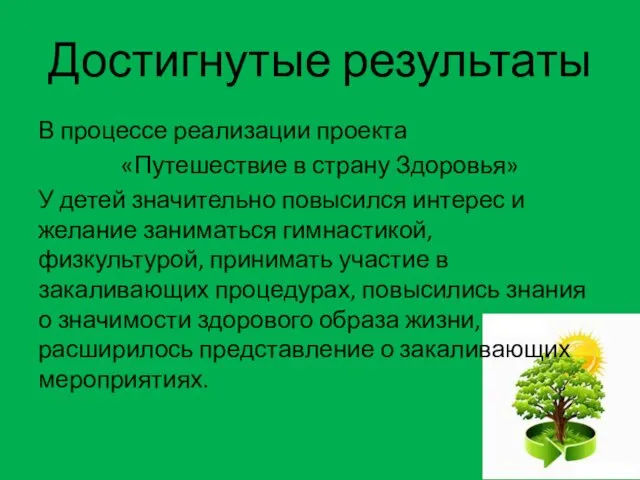 Достигнутые результаты

В процессе реализации проекта

«Путешествие в страну Здоровья»

У детей значительно повысился интерес и желание заниматься гимнастикой, физкультурой, принимать участие в закаливающих процедурах, повысились знания о значимости здорового образа жизни, расширилось представление о закаливающих мероприятиях.